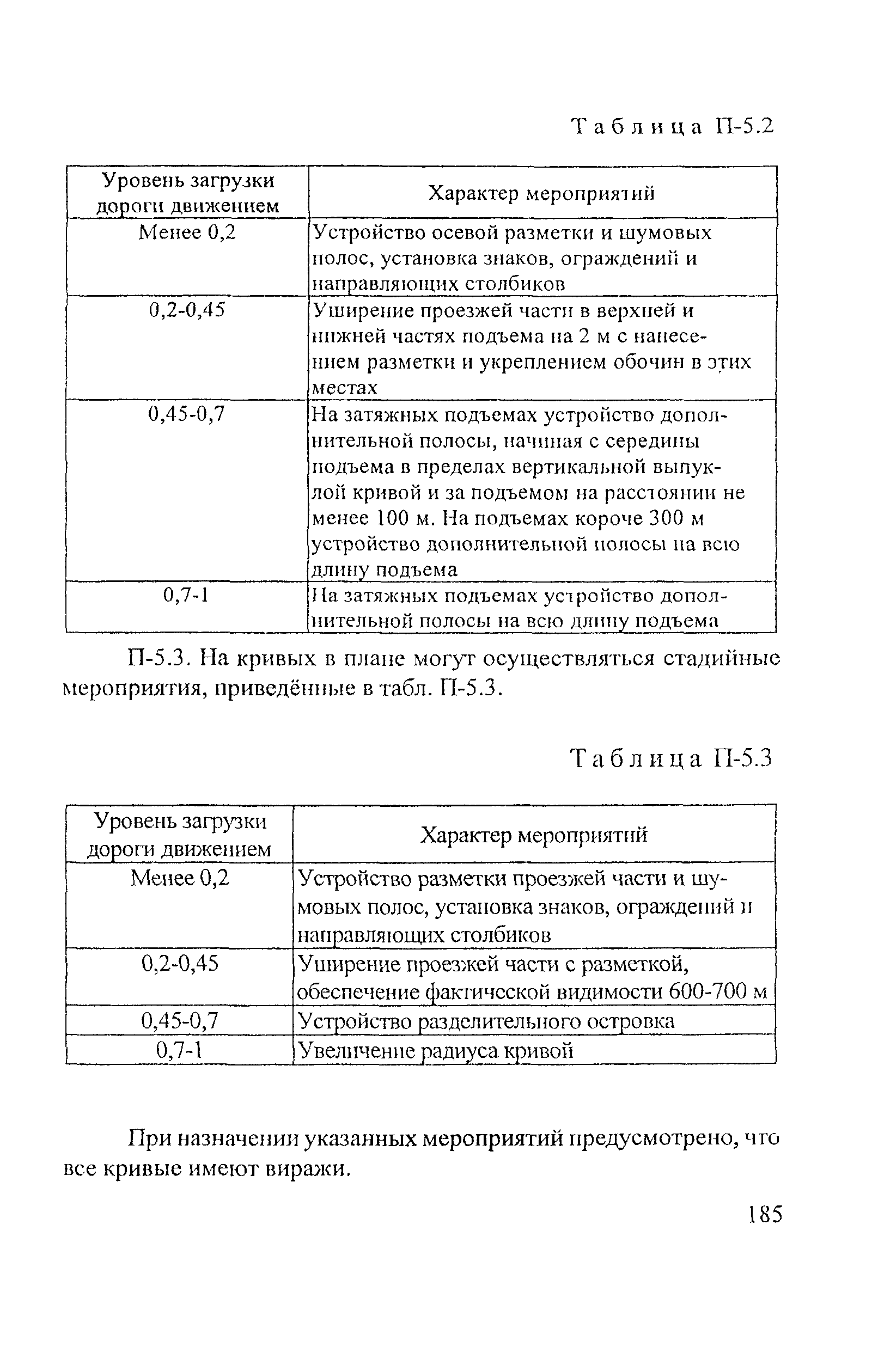 Таблица П-5.2

| Уровень загрузки дороги движением | Характер мероприятий |
|---|---|
| Менее 0,2 | Устройство осевой разметки и шумовых полос, установка знаков, ограждений и направляющих столбиков |
| 0,2-0,45 | Уширение проезжей части в верхней и нижней частях подъема на 2 м с нанесением разметки и укреплением обочин в этих местах |
| 0,45-0,7 | На затяжных подъемах устройство дополнительной полосы, начиная с середины подъема в пределах вертикальной выпуклой кривой и за подъемом на расстоянии не менее 100 м. На подъемах короче 300 м устройство дополнительной полосы на всю длину подъема |
| 0,7-1 | На затяжных подъемах устройство дополнительной полосы на всю длину подъема |

П-5.3. На кривых в плане могут осуществляться стадийные мероприятия, приведённые в табл. П-5.3.

Таблица П-5.3

| Уровень загрузки дороги движением | Характер мероприятий |
|---|---|
| Менее 0,2 | Устройство разметки проезжей части и шумовых полос, установка знаков, ограждений и направляющих столбиков |
| 0,2-0,45 | Уширение проезжей части с разметкой, обеспечение фактической видимости 600-700 м |
| 0,45-0,7 | Устройство разделительного островка |
| 0,7-1 | Увеличение радиуса кривой |

При назначении указанных мероприятий предусмотрено, что все кривые имеют виражи.

185